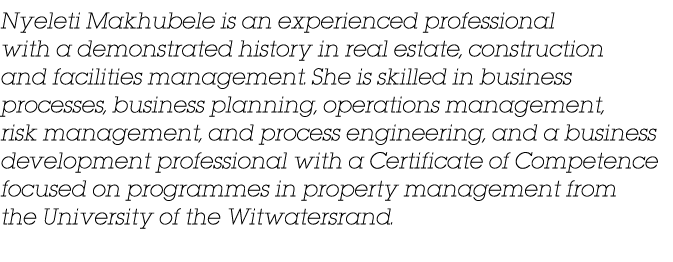 Nyeleti Makhubele is an experienced professional with a demonstrated history in real estate, construction and facilities management. She is skilled in business processes, business planning, operations management, risk management, and process engineering, and a business development professional with a Certificate of Competence focused on programmes in property management from the University of the Witwatersrand.